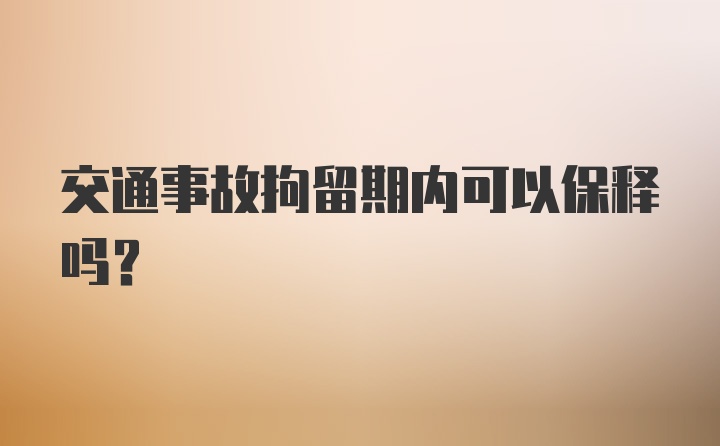 交通事故拘留期内可以保释吗？